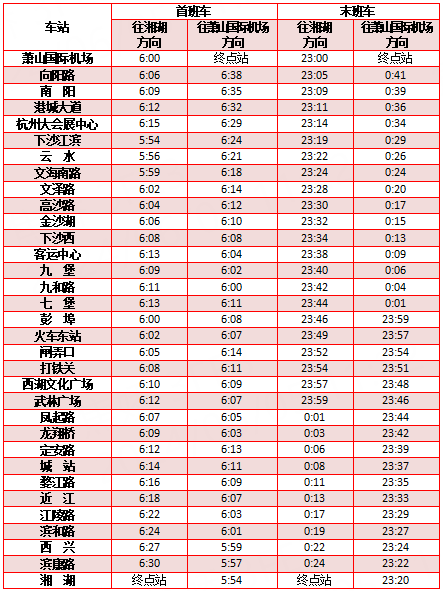 | 车站 | 首班车 往湘湖方向 | 首班车 往萧山国际机场方向 | 末班车 往湘湖方向 | 末班车 往萧山国际机场方向 |
|---|---|---|---|---|
| 萧山国际机场 | 6:00 | 终点站 | 23:00 | 终点站 |
| 向阳路 | 6:06 | 6:38 | 23:05 | 0:41 |
| 南 阳 | 6:09 | 6:35 | 23:09 | 0:39 |
| 港城大道 | 6:12 | 6:32 | 23:11 | 0:36 |
| 杭州大会展中心 | 6:15 | 6:29 | 23:14 | 0:34 |
| 下沙江滨 | 5:54 | 6:24 | 23:19 | 0:29 |
| 云 水 | 5:56 | 6:21 | 23:22 | 0:26 |
| 文海南路 | 5:59 | 6:18 | 23:24 | 0:24 |
| 文泽路 | 6:02 | 6:14 | 23:28 | 0:20 |
| 高沙路 | 6:04 | 6:12 | 23:30 | 0:17 |
| 金沙湖 | 6:06 | 6:10 | 23:32 | 0:15 |
| 下沙西 | 6:08 | 6:08 | 23:34 | 0:13 |
| 客运中心 | 6:13 | 6:04 | 23:38 | 0:09 |
| 九 堡 | 6:09 | 6:02 | 23:40 | 0:06 |
| 九和路 | 6:11 | 6:00 | 23:42 | 0:04 |
| 七 堡 | 6:13 | 6:11 | 23:44 | 0:01 |
| 彭 埠 | 6:00 | 6:08 | 23:46 | 23:59 |
| 火车东站 | 6:02 | 6:07 | 23:49 | 23:57 |
| 闸弄口 | 6:05 | 6:14 | 23:52 | 23:54 |
| 打铁关 | 6:08 | 6:11 | 23:54 | 23:51 |
| 西湖文化广场 | 6:10 | 6:09 | 23:57 | 23:48 |
| 武林广场 | 6:12 | 6:07 | 23:59 | 23:46 |
| 凤起路 | 6:07 | 6:05 | 0:01 | 23:44 |
| 龙翔桥 | 6:09 | 6:03 | 0:03 | 23:42 |
| 定安路 | 6:12 | 6:13 | 0:06 | 23:39 |
| 城 站 | 6:14 | 6:11 | 0:08 | 23:37 |
| 婺江路 | 6:16 | 6:09 | 0:11 | 23:35 |
| 近 江 | 6:18 | 6:07 | 0:13 | 23:33 |
| 江陵路 | 6:22 | 6:03 | 0:17 | 23:29 |
| 滨和路 | 6:24 | 6:01 | 0:19 | 23:27 |
| 西 兴 | 6:27 | 5:59 | 0:22 | 23:24 |
| 滨康路 | 6:30 | 5:57 | 0:24 | 23:22 |
| 湘 湖 | 终点站 | 5:54 | 终点站 | 23:20 |